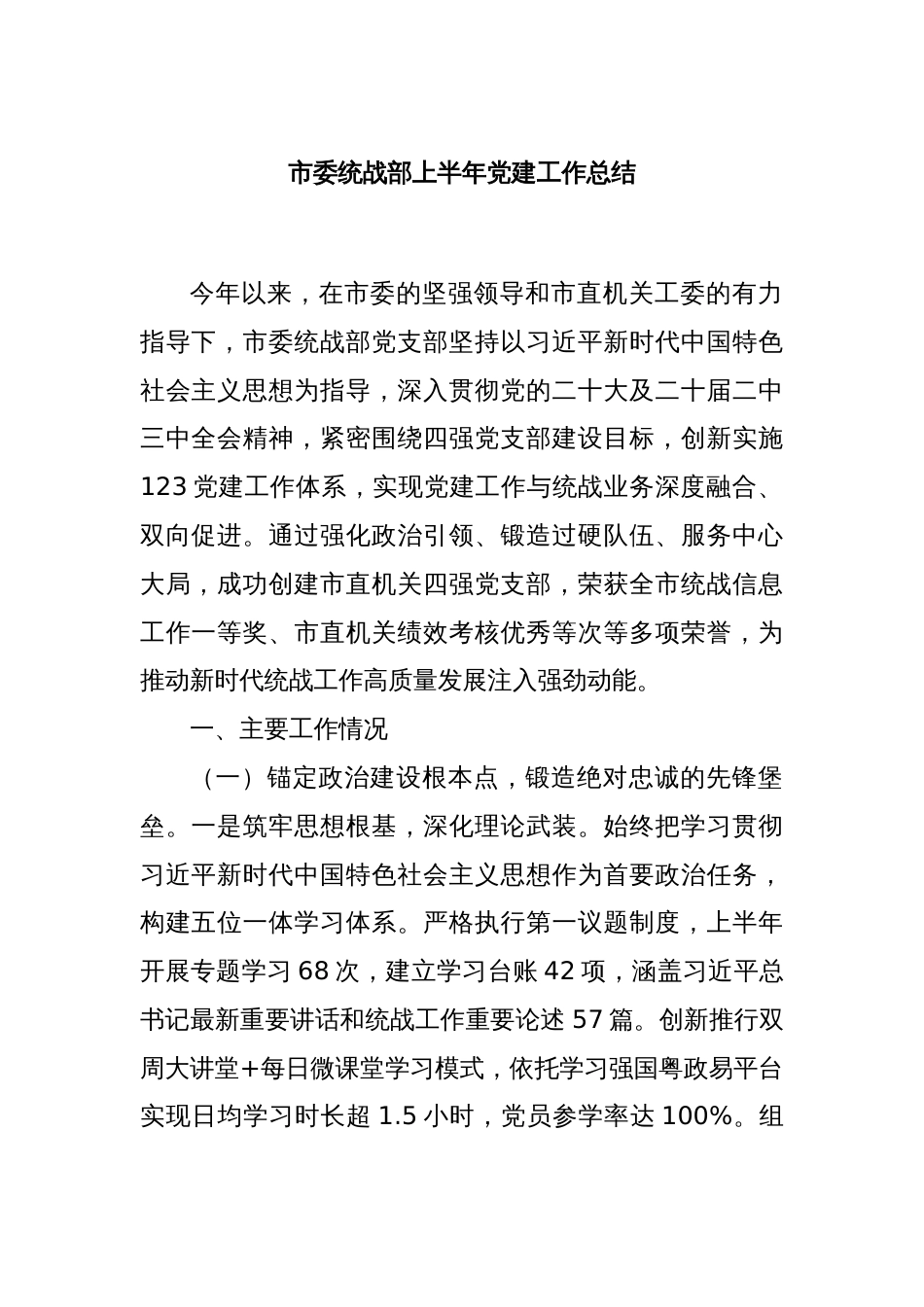 市委统战部上半年党建工作总结

今年以来，在市委的坚强领导和市直机关工委的有力指导下，市委统战部党支部坚持以习近平新时代中国特色社会主义思想为指导，深入贯彻党的二十大及二十届二中三中全会精神，紧密围绕四强党支部建设目标，创新实施123党建工作体系，实现党建工作与统战业务深度融合、双向促进。通过强化政治引领、锻造过硬队伍、服务中心大局，成功创建市直机关四强党支部，荣获全市统战信息工作一等奖、市直机关绩效考核优秀等次等多项荣誉，为推动新时代统战工作高质量发展注入强劲动能。

一、主要工作情况

（一）锚定政治建设根本点，锻造绝对忠诚的先锋堡垒。一是筑牢思想根基，深化理论武装。始终把学习贯彻习近平新时代中国特色社会主义思想作为首要政治任务，构建五位一体学习体系。严格执行第一议题制度，上半年开展专题学习68次，建立学习台账42项，涵盖习近平总书记最新重要讲话和统战工作重要论述57篇。创新推行双周大讲堂+每日微课堂学习模式，依托学习强国粤政易平台实现日均学习时长超1.5小时，党员参学率达100%。组